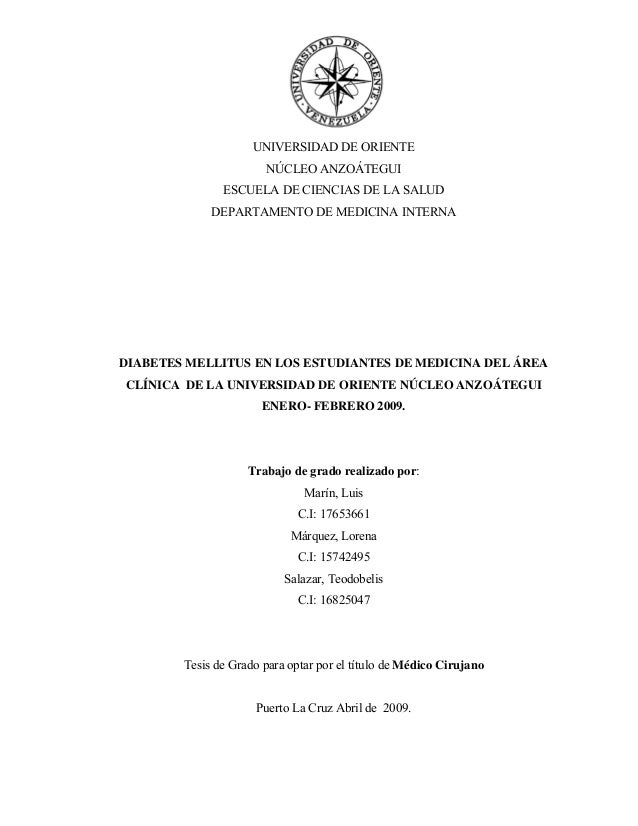 UNIVERSIDAD DE ORIENTE
VENEZUELA

UNIVERSIDAD DE ORIENTE
NÚCLEO ANZOÁTEGUI
ESCUELA DE CIENCIAS DE LA SALUD
DEPARTAMENTO DE MEDICINA INTERNA

DIABETES MELLITUS EN LOS ESTUDIANTES DE MEDICINA DEL ÁREA CLÍNICA DE LA UNIVERSIDAD DE ORIENTE NÚCLEO ANZOÁTEGUI ENERO- FEBRERO 2009.

Trabajo de grado realizado por:
Marín, Luis
C.I: 17653661
Márquez, Lorena
C.I: 15742495
Salazar, Teodobelis
C.I: 16825047

Tesis de Grado para optar por el título de Médico Cirujano

Puerto La Cruz Abril de 2009.